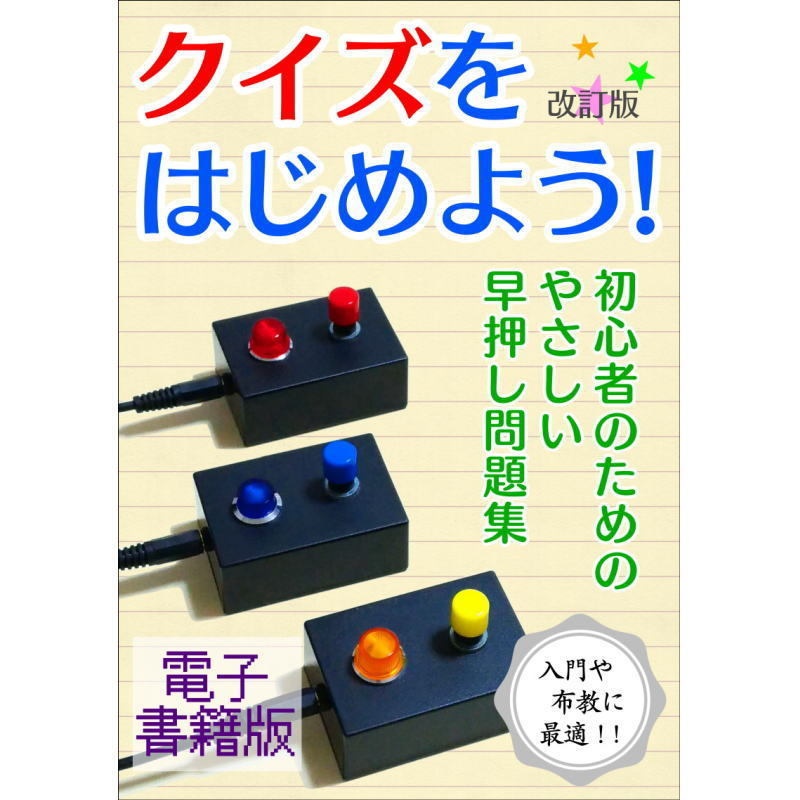 クイズを
はじめよう!
改訂版

初心者のための
やさしい
早押し問題集

電子
書籍版

入門や
布教に
最適!!